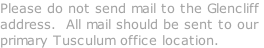 Please do not send mail to the Glencliff address.  All mail should be sent to our primary Tusculum office location.